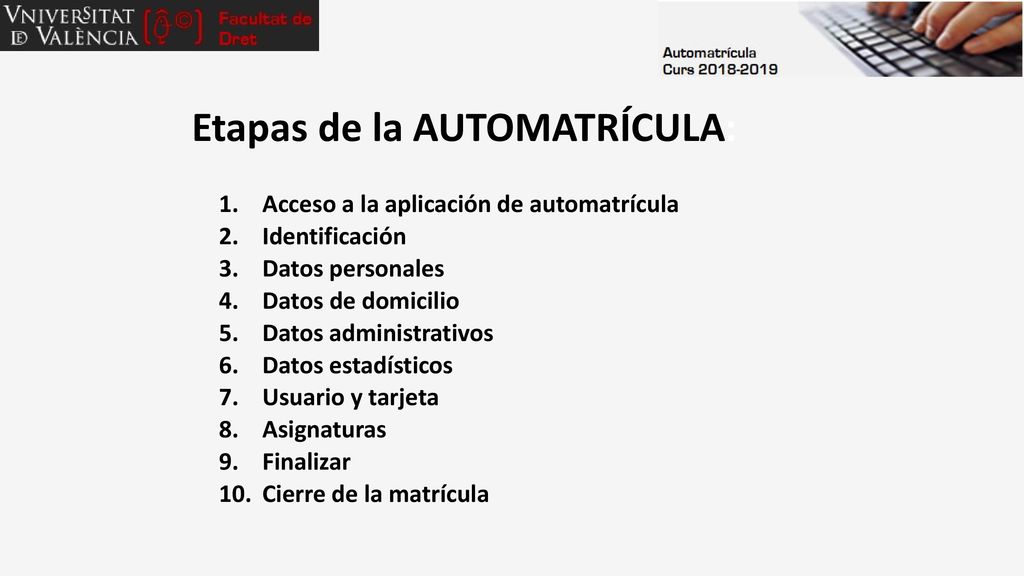 VNIVERSITAT
D VALÈNCIA
Facultat de Dret

Automatrícula
Curs 2018-2019

Etapas de la AUTOMATRÍCULA:

1. Acceso a la aplicación de automatrícula
2. Identificación
3. Datos personales
4. Datos de domicilio
5. Datos administrativos
6. Datos estadísticos
7. Usuario y tarjeta
8. Asignaturas
9. Finalizar
10. Cierre de la matrícula